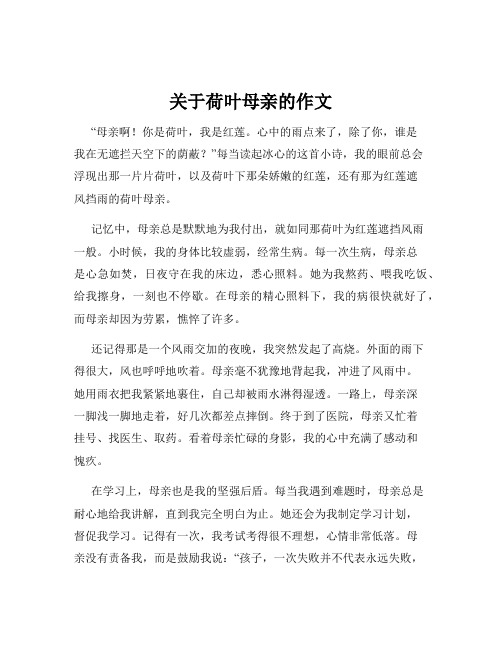 关于荷叶母亲的作文

“母亲啊！你是荷叶，我是红莲。心中的雨点来了，除了你，谁是我在无遮拦天空下的荫蔽？”每当读起冰心的这首小诗，我的眼前总会浮现出那一片片荷叶，以及荷叶下那朵娇嫩的红莲，还有那为红莲遮风挡雨的荷叶母亲。

记忆中，母亲总是默默地为我付出，就如同那荷叶为红莲遮挡风雨一般。小时候，我的身体比较虚弱，经常生病。每一次生病，母亲总是心急如焚，日夜守在我的床边，悉心照料。她为我熬药、喂我吃饭、给我擦身，一刻也不停歇。在母亲的精心照料下，我的病很快就好了，而母亲却因为劳累，憔悴了许多。

还记得那是一个风雨交加的夜晚，我突然发起了高烧。外面的雨下得很大，风也呼呼地吹着。母亲毫不犹豫地背起我，冲进了风雨中。她用雨衣把我紧紧地裹住，自己却被雨水淋得湿透。一路上，母亲深一脚浅一脚地走着，好几次都差点摔倒。终于到了医院，母亲又忙着挂号、找医生、取药。看着母亲忙碌的身影，我的心中充满了感动和愧疚。

在学习上，母亲也是我的坚强后盾。每当我遇到难题时，母亲总是耐心地给我讲解，直到我完全明白为止。她还会为我制定学习计划，督促我学习。记得有一次，我考试考得很不理想，心情非常低落。母亲没有责备我，而是鼓励我说：“孩子，一次失败并不代表永远失败，